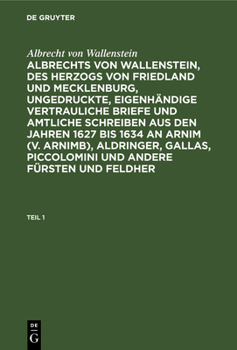 DE GRUYTER

Albrecht von Wallenstein

ALBRECHTS VON WALLENSTEIN, DES HERZOGS VON FRIEDLAND UND MECKLENBURG, UNGEDRUCKTE, EIGENHÄNDIGE VERTRAULICHE BRIEFE UND AMTLICHE SCHREIBEN AUS DEN JAHREN 1627 BIS 1634 AN ARNIM (V. ARNIMB), ALDRINGER, GALLAS, PICCOLOMINI UND ANDERE FÜRSTEN UND FELDHER

TEIL 1

DE G